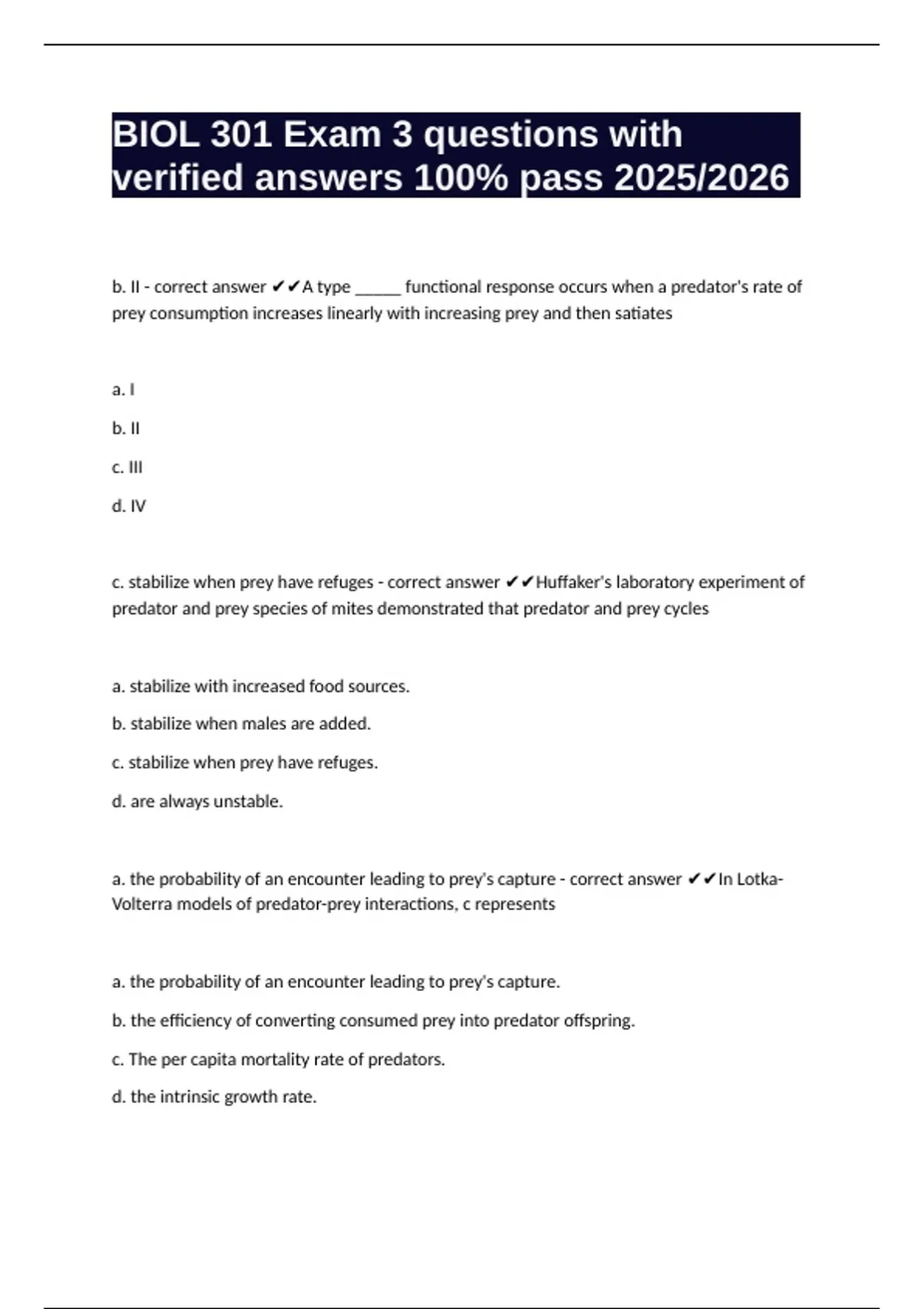 BIOL 301 Exam 3 questions with verified answers 100% pass 2025/2026

b. II - correct answer ✔✔A type _____ functional response occurs when a predator's rate of prey consumption increases linearly with increasing prey and then satiates

a. I

b. II

c. III

d. IV

c. stabilize when prey have refuges - correct answer ✔✔Huffaker's laboratory experiment of predator and prey species of mites demonstrated that predator and prey cycles

a. stabilize with increased food sources.

b. stabilize when males are added.

c. stabilize when prey have refuges.

d. are always unstable.

a. the probability of an encounter leading to prey's capture - correct answer ✔✔In Lotka-Volterra models of predator-prey interactions, c represents

a. the probability of an encounter leading to prey's capture.

b. the efficiency of converting consumed prey into predator offspring.

c. The per capita mortality rate of predators.

d. the intrinsic growth rate.